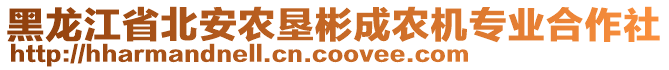 黑龙江省北安农垦彬成农机专业合作社
http://hharmandnell.cn.coovee.com